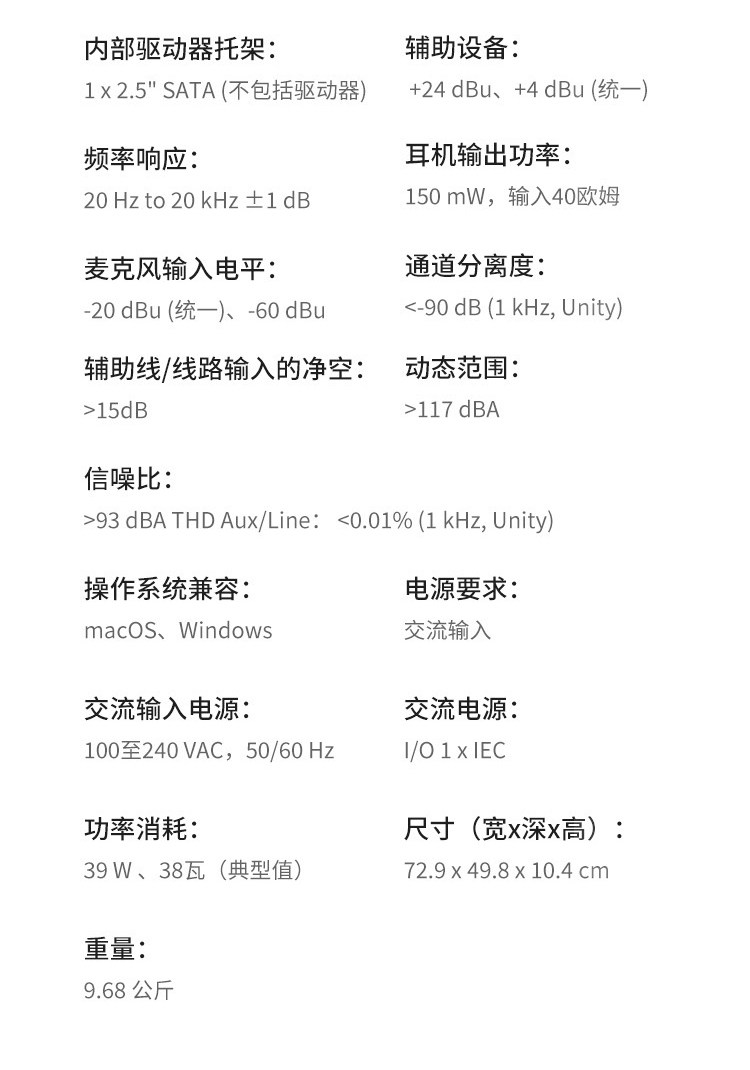 内部驱动器托架：
1 x 2.5" SATA (不包括驱动器)

频率响应：
20 Hz to 20 kHz ±1 dB

麦克风输入电平：
-20 dBu (统一)、-60 dBu

辅助线/线路输入的净空：
>15dB

辅助设备：
+24 dBu、+4 dBu (统一)

耳机输出功率：
150 mW，输入40欧姆

通道分离度：
<-90 dB (1 kHz, Unity)

动态范围：
>117 dBA

信噪比：
>93 dBA THD Aux/Line： <0.01% (1 kHz, Unity)

操作系统兼容：
macOS、Windows

交流输入电源：
100至240 VAC，50/60 Hz

功率消耗：
39 W 、38瓦（典型值）

重量：
9.68 公斤

电源要求：
交流输入

交流电源：
I/O 1 x IEC

尺寸（宽x深x高）：
72.9 x 49.8 x 10.4 cm